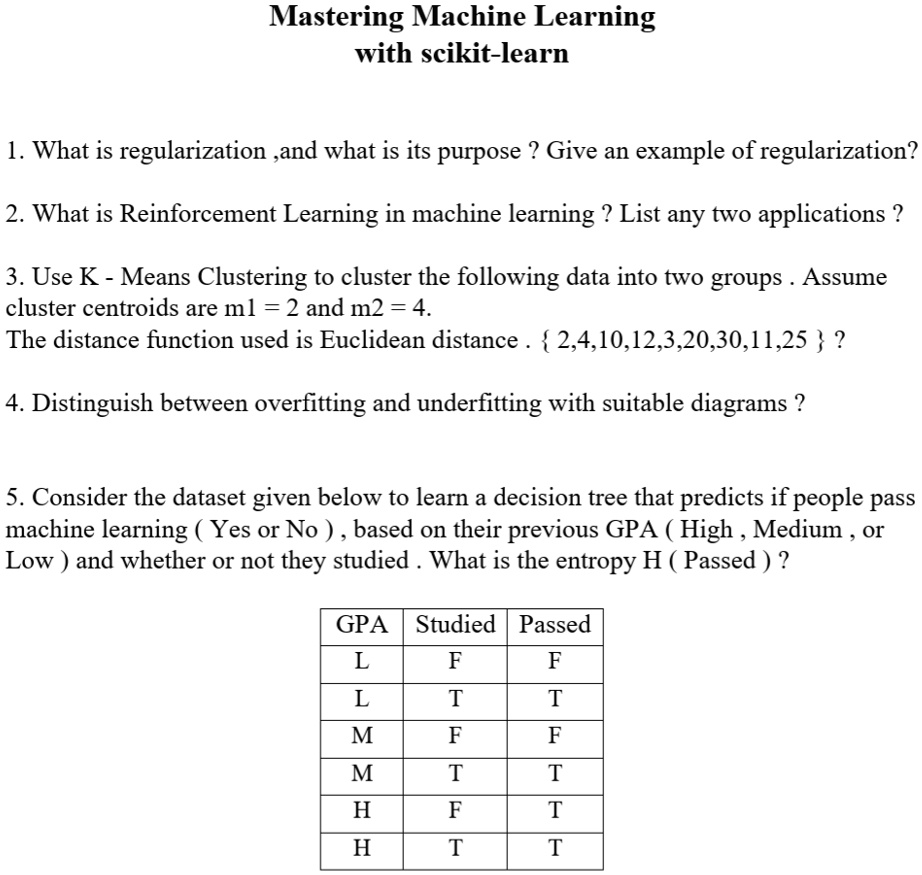 Mastering Machine Learning
with scikit-learn

1. What is regularization ,and what is its purpose ? Give an example of regularization?

2. What is Reinforcement Learning in machine learning ? List any two applications ?

3. Use K - Means Clustering to cluster the following data into two groups . Assume cluster centroids are m1 = 2 and m2 = 4.
The distance function used is Euclidean distance . { 2,4,10,12,3,20,30,11,25 } ?

4. Distinguish between overfitting and underfitting with suitable diagrams ?

5. Consider the dataset given below to learn a decision tree that predicts if people pass machine learning ( Yes or No ) , based on their previous GPA ( High , Medium , or Low ) and whether or not they studied . What is the entropy H ( Passed ) ?

| GPA | Studied | Passed |
|---|---|---|
| L | F | F |
| L | T | T |
| M | F | F |
| M | T | T |
| H | F | T |
| H | T | T |